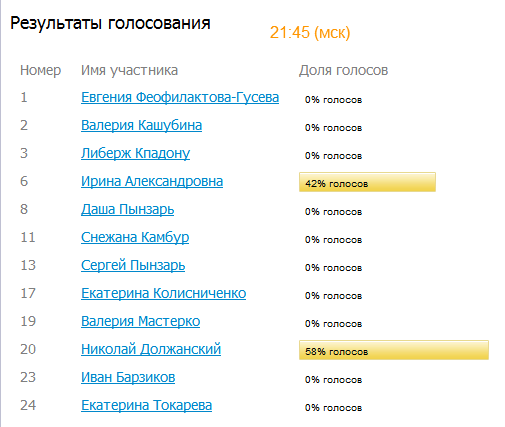 Результаты голосования

21:45 (мск)

| Номер | Имя участника | Доля голосов |
|---|---|---|
| 1 | Евгения Феофилактова-Гусева | 0% голосов |
| 2 | Валерия Кашубина | 0% голосов |
| 3 | Либерж Кпадону | 0% голосов |
| 6 | Ирина Александровна | 42% голосов |
| 8 | Даша Пынзарь | 0% голосов |
| 11 | Снежана Камбур | 0% голосов |
| 13 | Сергей Пынзарь | 0% голосов |
| 17 | Екатерина Колисниченко | 0% голосов |
| 19 | Валерия Мастерко | 0% голосов |
| 20 | Николай Должанский | 58% голосов |
| 23 | Иван Барзиков | 0% голосов |
| 24 | Екатерина Токарева | 0% голосов |